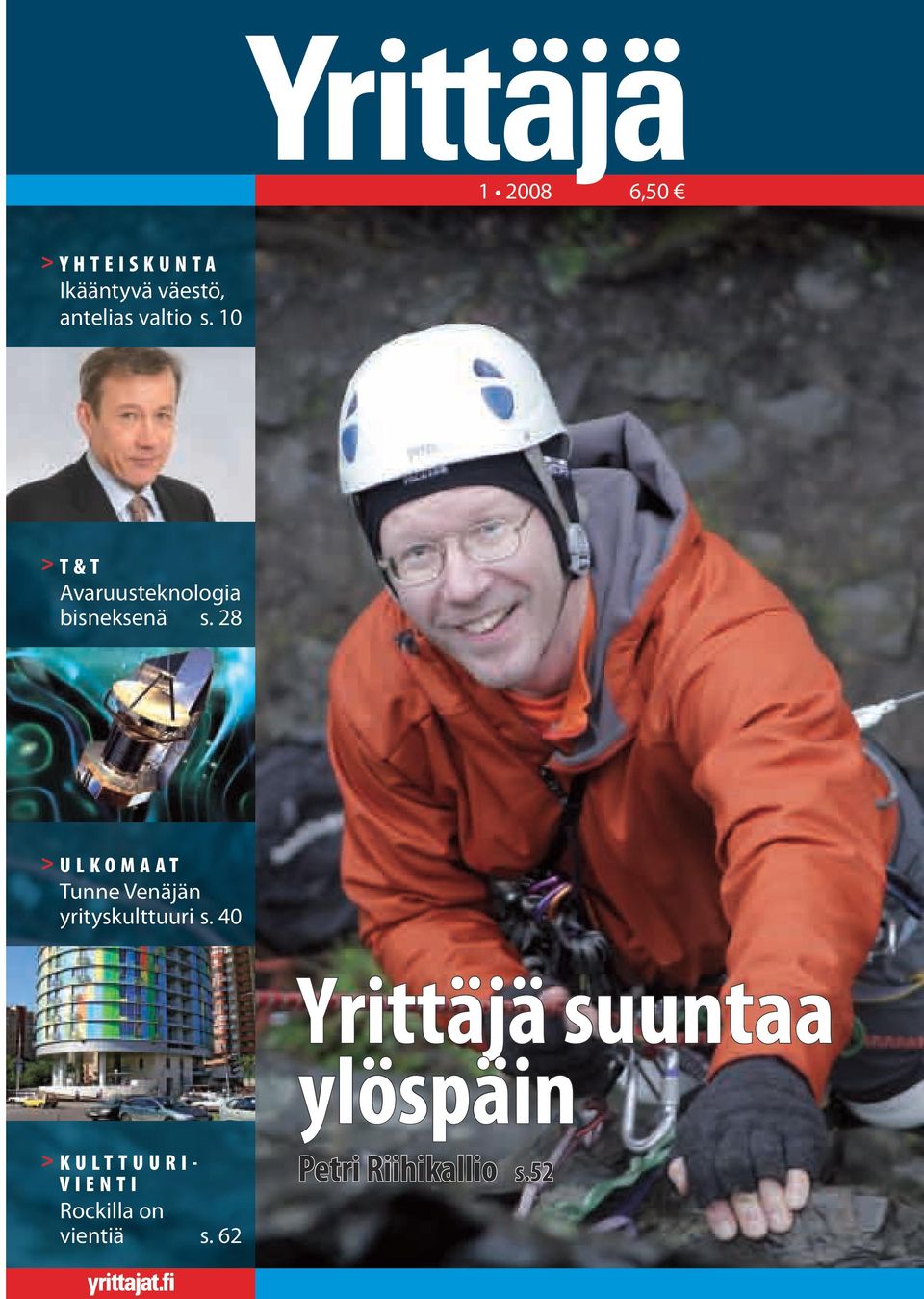 Yrittäjä

1 • 2008 6,50 €

> YHTEISKUNTA
Ikääntyvä väestö, antelias valtio s. 10

> T&T
Avaruusteknologia bisneksenä s. 28

> ULKOMAAT
Tunne Venäjän yrityskulttuuri s. 40

> KULTTUURIVIENTI
Rockilla on vientiä s. 62

yrittajat.fi

Yrittäjä suuntaa ylöspäin

Petri Riihikallio s.52